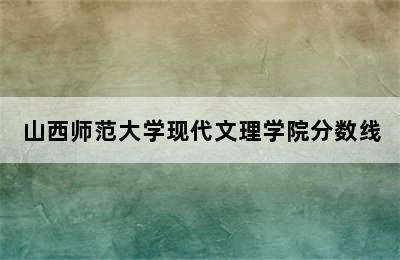 山西师范大学现代文理学院分数线